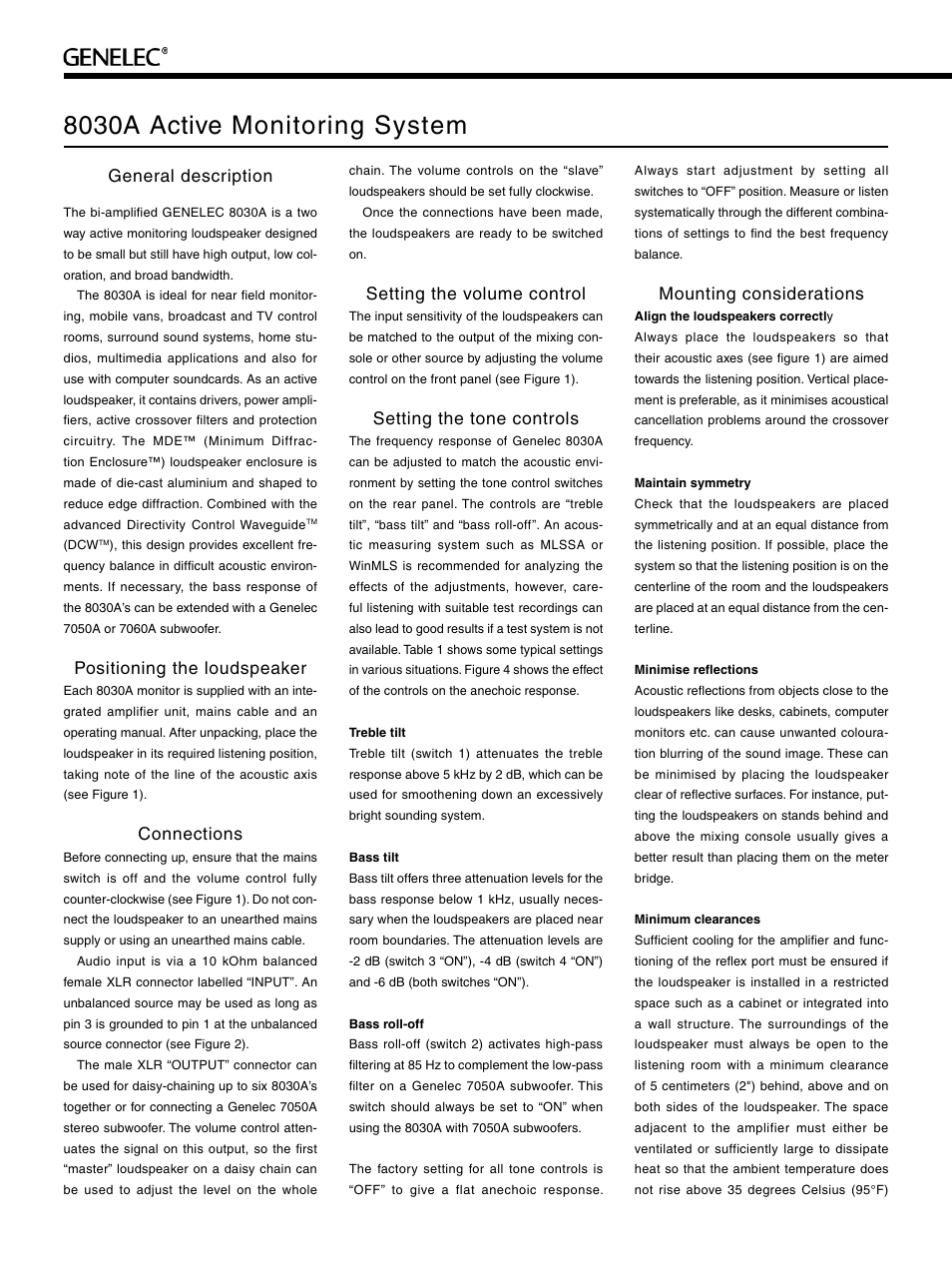 GENELEC®

8030A Active Monitoring System

General description

The bi-amplified GENELEC 8030A is a two way active monitoring loudspeaker designed to be small but still have high output, low coloration, and broad bandwidth.

The 8030A is ideal for near field monitoring, mobile vans, broadcast and TV control rooms, surround sound systems, home studios, multimedia applications and also for use with computer soundcards. As an active loudspeaker, it contains drivers, power amplifiers, active crossover filters and protection circuitry. The MDE™ (Minimum Diffraction Enclosure™) loudspeaker enclosure is made of die-cast aluminium and shaped to reduce edge diffraction. Combined with the advanced Directivity Control Waveguide™ (DCW™), this design provides excellent frequency balance in difficult acoustic environments. If necessary, the bass response of the 8030A's can be extended with a Genelec 7050A or 7060A subwoofer.

Positioning the loudspeaker

Each 8030A monitor is supplied with an integrated amplifier unit, mains cable and an operating manual. After unpacking, place the loudspeaker in its required listening position, taking note of the line of the acoustic axis (see Figure 1).

Connections

Before connecting up, ensure that the mains switch is off and the volume control fully counter-clockwise (see Figure 1). Do not connect the loudspeaker to an unearthed mains supply or using an unearthed mains cable.

Audio input is via a 10 kOhm balanced female XLR connector labelled "INPUT". An unbalanced source may be used as long as pin 3 is grounded to pin 1 at the unbalanced source connector (see Figure 2).

The male XLR "OUTPUT" connector can be used for daisy-chaining up to six 8030A's together or for connecting a Genelec 7050A stereo subwoofer. The volume control attenuates the signal on this output, so the first "master" loudspeaker on a daisy chain can be used to adjust the level on the whole chain. The volume controls on the "slave" loudspeakers should be set fully clockwise.

Once the connections have been made, the loudspeakers are ready to be switched on.

Setting the volume control

The input sensitivity of the loudspeakers can be matched to the output of the mixing console or other source by adjusting the volume control on the front panel (see Figure 1).

Setting the tone controls

The frequency response of Genelec 8030A can be adjusted to match the acoustic environment by setting the tone control switches on the rear panel. The controls are "treble tilt", "bass tilt" and "bass roll-off". An acoustic measuring system such as MLSSA or WinMLS is recommended for analyzing the effects of the adjustments, however, careful listening with suitable test recordings can also lead to good results if a test system is not available. Table 1 shows some typical settings in various situations. Figure 4 shows the effect of the controls on the anechoic response.

Treble tilt

Treble tilt (switch 1) attenuates the treble response above 5 kHz by 2 dB, which can be used for smoothening down an excessively bright sounding system.

Bass tilt

Bass tilt offers three attenuation levels for the bass response below 1 kHz, usually necessary when the loudspeakers are placed near room boundaries. The attenuation levels are -2 dB (switch 3 "ON"), -4 dB (switch 4 "ON") and -6 dB (both switches "ON").

Bass roll-off

Bass roll-off (switch 2) activates high-pass filtering at 85 Hz to complement the low-pass filter on a Genelec 7050A subwoofer. This switch should always be set to "ON" when using the 8030A with 7050A subwoofers.

The factory setting for all tone controls is "OFF" to give a flat anechoic response. Always start adjustment by setting all switches to "OFF" position. Measure or listen systematically through the different combinations of settings to find the best frequency balance.

Mounting considerations

Align the loudspeakers correctly

Always place the loudspeakers so that their acoustic axes (see figure 1) are aimed towards the listening position. Vertical placement is preferable, as it minimises acoustical cancellation problems around the crossover frequency.

Maintain symmetry

Check that the loudspeakers are placed symmetrically and at an equal distance from the listening position. If possible, place the system so that the listening position is on the centerline of the room and the loudspeakers are placed at an equal distance from the centerline.

Minimise reflections

Acoustic reflections from objects close to the loudspeakers like desks, cabinets, computer monitors etc. can cause unwanted colouration blurring of the sound image. These can be minimised by placing the loudspeaker clear of reflective surfaces. For instance, putting the loudspeakers on stands behind and above the mixing console usually gives a better result than placing them on the meter bridge.

Minimum clearances

Sufficient cooling for the amplifier and functioning of the reflex port must be ensured if the loudspeaker is installed in a restricted space such as a cabinet or integrated into a wall structure. The surroundings of the loudspeaker must always be open to the listening room with a minimum clearance of 5 centimeters (2") behind, above and on both sides of the loudspeaker. The space adjacent to the amplifier must either be ventilated or sufficiently large to dissipate heat so that the ambient temperature does not rise above 35 degrees Celsius (95°F)